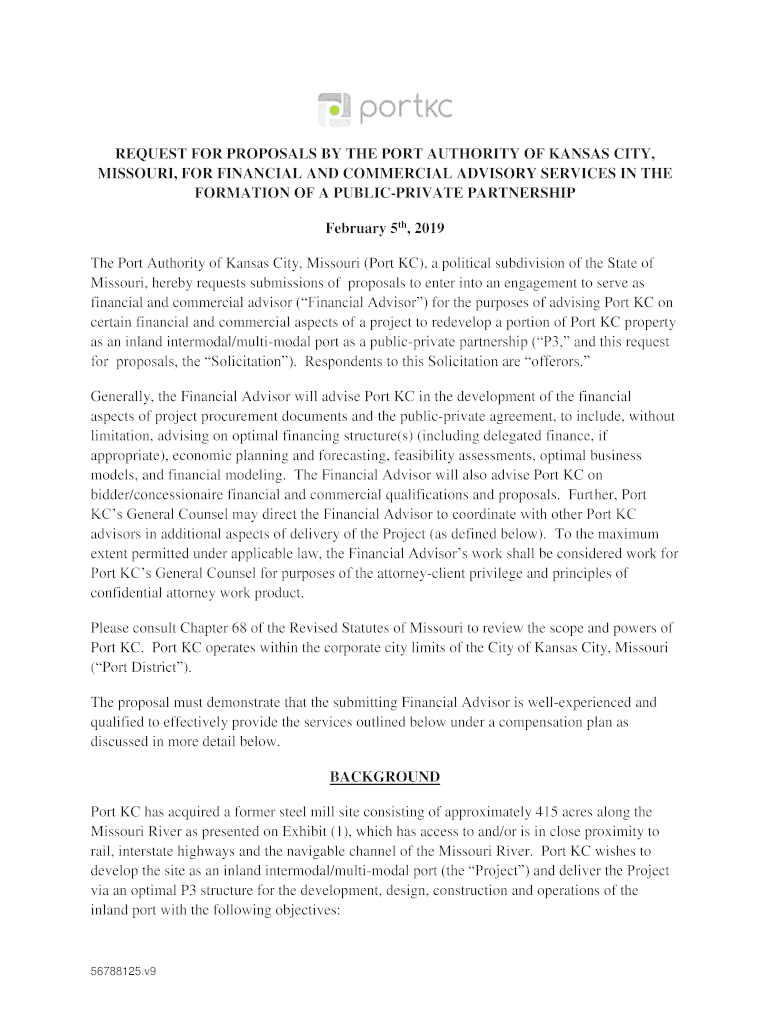 portkc

REQUEST FOR PROPOSALS BY THE PORT AUTHORITY OF KANSAS CITY, MISSOURI, FOR FINANCIAL AND COMMERCIAL ADVISORY SERVICES IN THE FORMATION OF A PUBLIC-PRIVATE PARTNERSHIP

February 5$^{th}$, 2019

The Port Authority of Kansas City, Missouri (Port KC), a political subdivision of the State of Missouri, hereby requests submissions of proposals to enter into an engagement to serve as financial and commercial advisor ("Financial Advisor") for the purposes of advising Port KC on certain financial and commercial aspects of a project to redevelop a portion of Port KC property as an inland intermodal/multi-modal port as a public-private partnership ("P3," and this request for proposals, the "Solicitation"). Respondents to this Solicitation are "offerors."

Generally, the Financial Advisor will advise Port KC in the development of the financial aspects of project procurement documents and the public-private agreement, to include, without limitation, advising on optimal financing structure(s) (including delegated finance, if appropriate), economic planning and forecasting, feasibility assessments, optimal business models, and financial modeling. The Financial Advisor will also advise Port KC on bidder/concessionaire financial and commercial qualifications and proposals. Further, Port KC's General Counsel may direct the Financial Advisor to coordinate with other Port KC advisors in additional aspects of delivery of the Project (as defined below). To the maximum extent permitted under applicable law, the Financial Advisor's work shall be considered work for Port KC's General Counsel for purposes of the attorney-client privilege and principles of confidential attorney work product.

Please consult Chapter 68 of the Revised Statutes of Missouri to review the scope and powers of Port KC. Port KC operates within the corporate city limits of the City of Kansas City, Missouri ("Port District").

The proposal must demonstrate that the submitting Financial Advisor is well-experienced and qualified to effectively provide the services outlined below under a compensation plan as discussed in more detail below.

BACKGROUND

Port KC has acquired a former steel mill site consisting of approximately 415 acres along the Missouri River as presented on Exhibit (1), which has access to and/or is in close proximity to rail, interstate highways and the navigable channel of the Missouri River. Port KC wishes to develop the site as an inland intermodal/multi-modal port (the "Project") and deliver the Project via an optimal P3 structure for the development, design, construction and operations of the inland port with the following objectives:

56788125.v9